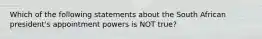 Which of the following statements about the South African president's appointment powers is NOT true?